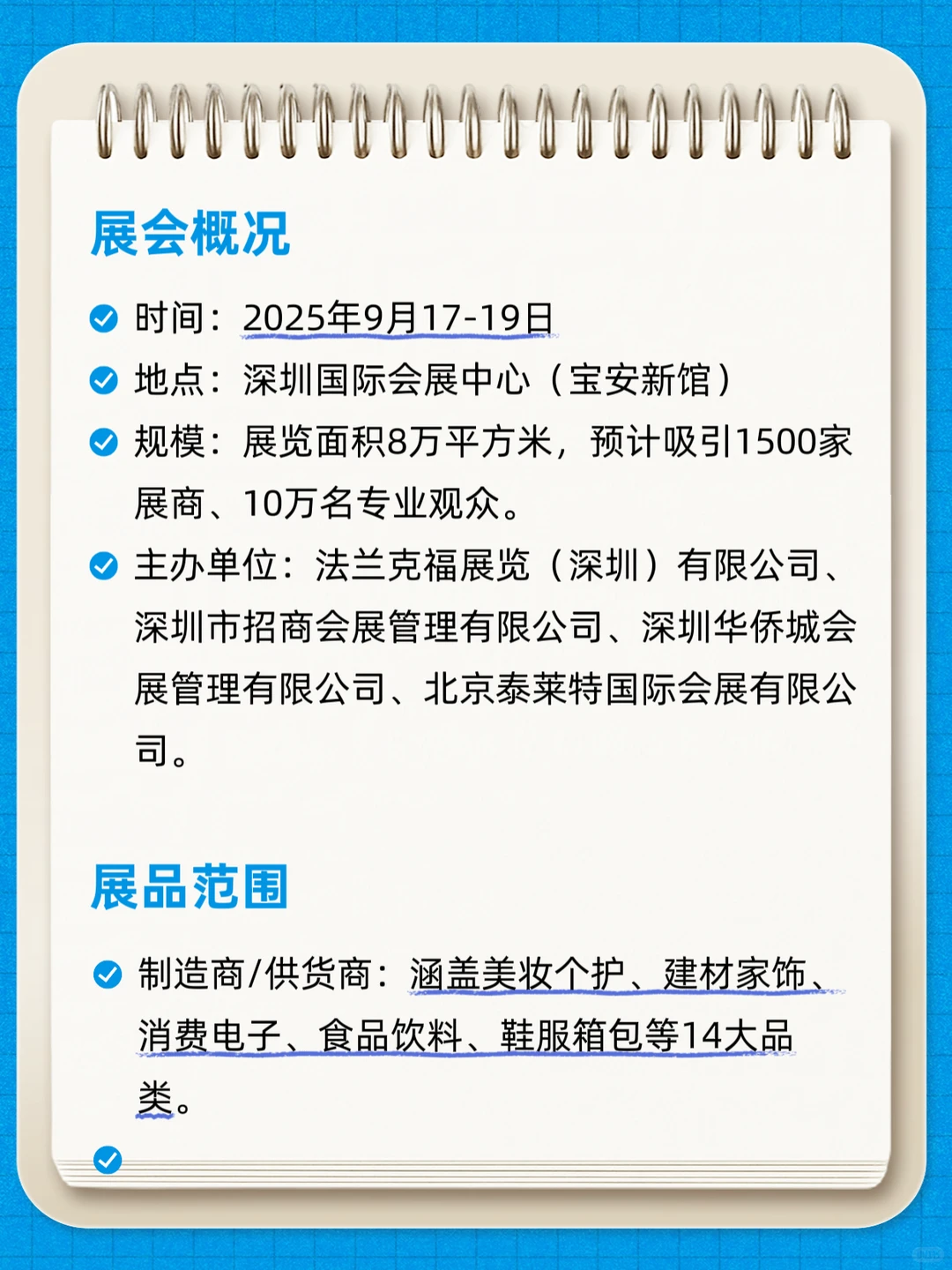 展会概况

时间：2025年9月17-19日

地点：深圳国际会展中心（宝安新馆）

规模：展览面积8万平方米，预计吸引1500家展商、10万名专业观众。

主办单位：法兰克福展览（深圳）有限公司、深圳市招商会展管理有限公司、深圳华侨城会展管理有限公司、北京泰莱特国际会展有限公司。

展品范围

制造商/供货商：涵盖美妆个护、建材家饰、消费电子、食品饮料、鞋服箱包等14大品类。